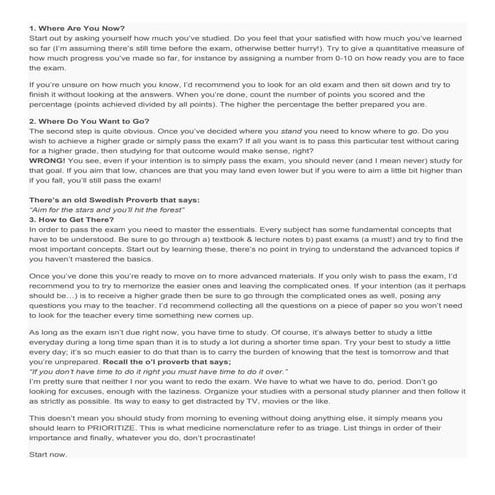 1. Where Are You Now?
Start out by asking yourself how much you've studied. Do you feel that your satisfied with how much you've learned so far (I'm assuming there's still time before the exam, otherwise better hurry!). Try to give a quantitative measure of how much progress you've made so far, for instance by assigning a number from 0-10 on how ready you are to face the exam.

If you're unsure on how much you know, I'd recommend you to look for an old exam and then sit down and try to finish it without looking at the answers. When you're done, count the number of points you scored and the percentage (points achieved divided by all points). The higher the percentage the better prepared you are.

2. Where Do You Want to Go?
The second step is quite obvious. Once you've decided where you stand you need to know where to go. Do you wish to achieve a higher grade or simply pass the exam? If all you want is to pass this particular test without caring for a higher grade, then studying for that outcome would make sense, right?
WRONG! You see, even if your intention is to simply pass the exam, you should never (and I mean never) study for that goal. If you aim that low, chances are that you may land even lower but if you were to aim a little bit higher than if you fall, you'll still pass the exam!

There's an old Swedish Proverb that says:
"Aim for the stars and you'll hit the forest"
3. How to Get There?
In order to pass the exam you need to master the essentials. Every subject has some fundamental concepts that have to be understood. Be sure to go through a) textbook & lecture notes b) past exams (a must!) and try to find the most important concepts. Start out by learning these, there's no point in trying to understand the advanced topics if you haven't mastered the basics.

Once you've done this you're ready to move on to more advanced materials. If you only wish to pass the exam, I'd recommend you to try to memorize the easier ones and leaving the complicated ones. If your intention (as it perhaps should be…) is to receive a higher grade then be sure to go through the complicated ones as well, posing any questions you may to the teacher. I'd recommend collecting all the questions on a piece of paper so you won't need to look for the teacher every time something new comes up.

As long as the exam isn't due right now, you have time to study. Of course, it's always better to study a little everyday during a long time span than it is to study a lot during a shorter time span. Try your best to study a little every day; it's so much easier to do that than is to carry the burden of knowing that the test is tomorrow and that you're unprepared. Recall the o'l proverb that says;
"If you don't have time to do it right you must have time to do it over."
I'm pretty sure that neither I nor you want to redo the exam. We have to what we have to do, period. Don't go looking for excuses, enough with the laziness. Organize your studies with a personal study planner and then follow it as strictly as possible. Its way to easy to get distracted by TV, movies or the like.

This doesn't mean you should study from morning to evening without doing anything else, it simply means you should learn to PRIORITIZE. This is what medicine nomenclature refer to as triage. List things in order of their importance and finally, whatever you do, don't procrastinate!

Start now.